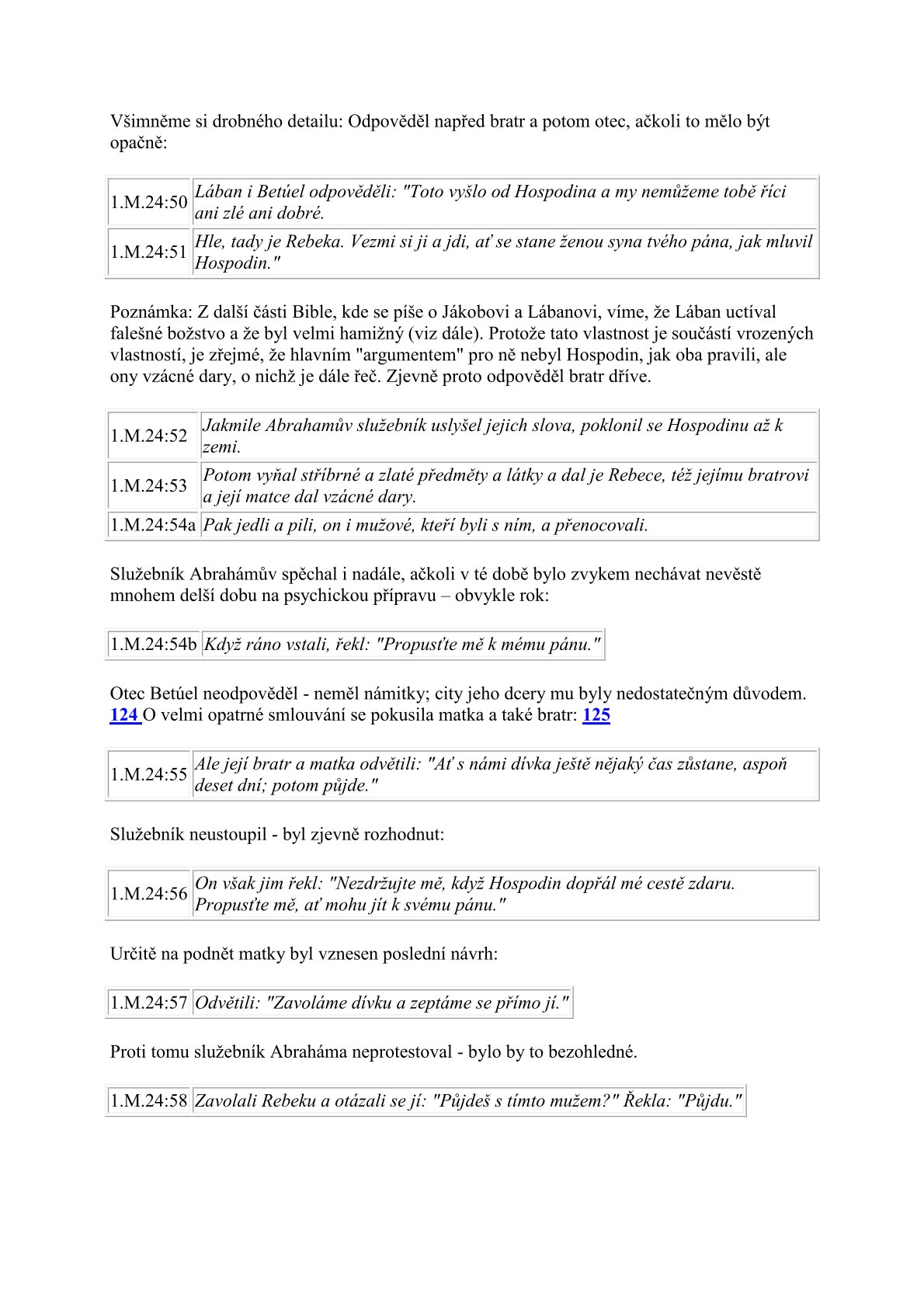 Všimněme si drobného detailu: Odpověděl napřed bratr a potom otec, ačkoli to mělo být opačně:

| | |
|---|---|
| 1.M.24:50 | Lában i Betúel odpověděli: "Toto vyšlo od Hospodina a my nemůžeme tobě říci ani zlé ani dobré. |
| 1.M.24:51 | Hle, tady je Rebeka. Vezmi si ji a jdi, ať se stane ženou syna tvého pána, jak mluvil Hospodin." |

Poznámka: Z další části Bible, kde se píše o Jákobovi a Lábanovi, víme, že Lában uctíval falešné božstvo a že byl velmi hamižný (viz dále). Protože tato vlastnost je součástí vrozených vlastností, je zřejmé, že hlavním "argumentem" pro ně nebyl Hospodin, jak oba pravili, ale ony vzácné dary, o nichž je dále řeč. Zjevně proto odpověděl bratr dříve.

| | |
|---|---|
| 1.M.24:52 | Jakmile Abrahamův služebník uslyšel jejich slova, poklonil se Hospodinu až k zemi. |
| 1.M.24:53 | Potom vyňal stříbrné a zlaté předměty a látky a dal je Rebece, též jejímu bratrovi a její matce dal vzácné dary. |
| 1.M.24:54a | Pak jedli a pili, on i mužové, kteří byli s ním, a přenocovali. |

Služebník Abrahámův spěchal i nadále, ačkoli v té době bylo zvykem nechávat nevěstě mnohem delší dobu na psychickou přípravu – obvykle rok:

| | |
|---|---|
| 1.M.24:54b | Když ráno vstali, řekl: "Propusťte mě k mému pánu." |

Otec Betúel neodpověděl - neměl námitky; city jeho dcery mu byly nedostatečným důvodem. 124 O velmi opatrné smlouvání se pokusila matka a také bratr: 125

| | |
|---|---|
| 1.M.24:55 | Ale její bratr a matka odvětili: "Ať s námi dívka ještě nějaký čas zůstane, aspoň deset dní; potom půjde." |

Služebník neustoupil - byl zjevně rozhodnut:

| | |
|---|---|
| 1.M.24:56 | On však jim řekl: "Nezdržujte mě, když Hospodin dopřál mé cestě zdaru. Propusťte mě, ať mohu jít k svému pánu." |

Určitě na podnět matky byl vznesen poslední návrh:

| | |
|---|---|
| 1.M.24:57 | Odvětili: "Zavoláme dívku a zeptáme se přímo jí." |

Proti tomu služebník Abraháma neprotestoval - bylo by to bezohledné.

| | |
|---|---|
| 1.M.24:58 | Zavolali Rebeku a otázali se jí: "Půjdeš s tímto mužem?" Řekla: "Půjdu." |